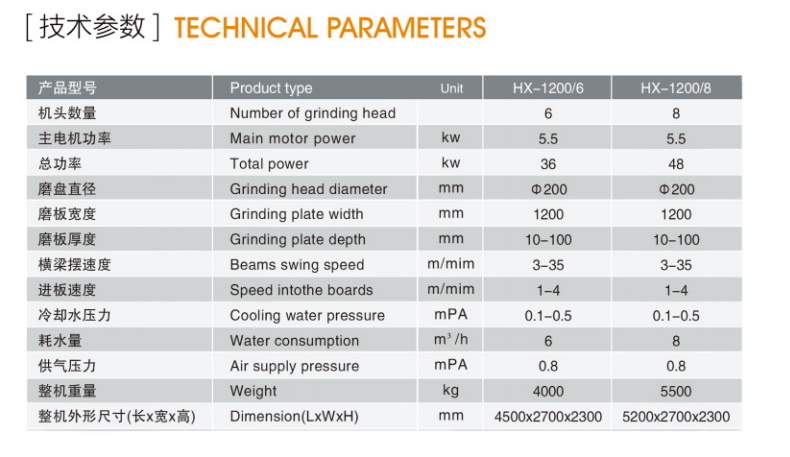 [ 技术参数 ] TECHNICAL PARAMETERS

| 产品型号 | Product type | Unit | HX-1200/6 | HX-1200/8 |
|---|---|---|---|---|
| 机头数量 | Number of grinding head | | 6 | 8 |
| 主电机功率 | Main motor power | kw | 5.5 | 5.5 |
| 总功率 | Total power | kw | 36 | 48 |
| 磨盘直径 | Grinding head diameter | mm | Φ200 | Φ200 |
| 磨板宽度 | Grinding plate width | mm | 1200 | 1200 |
| 磨板厚度 | Grinding plate depth | mm | 10-100 | 10-100 |
| 横梁摆速度 | Beams swing speed | m/mim | 3-35 | 3-35 |
| 进板速度 | Speed intothe boards | m/mim | 1-4 | 1-4 |
| 冷却水压力 | Cooling water pressure | mPA | 0.1-0.5 | 0.1-0.5 |
| 耗水量 | Water consumption | $m^3/h$ | 6 | 8 |
| 供气压力 | Air supply pressure | mPA | 0.8 | 0.8 |
| 整机重量 | Weight | kg | 4000 | 5500 |
| 整机外形尺寸(长x宽x高) | Dimension(LxWxH) | mm | 4500x2700x2300 | 5200x2700x2300 |